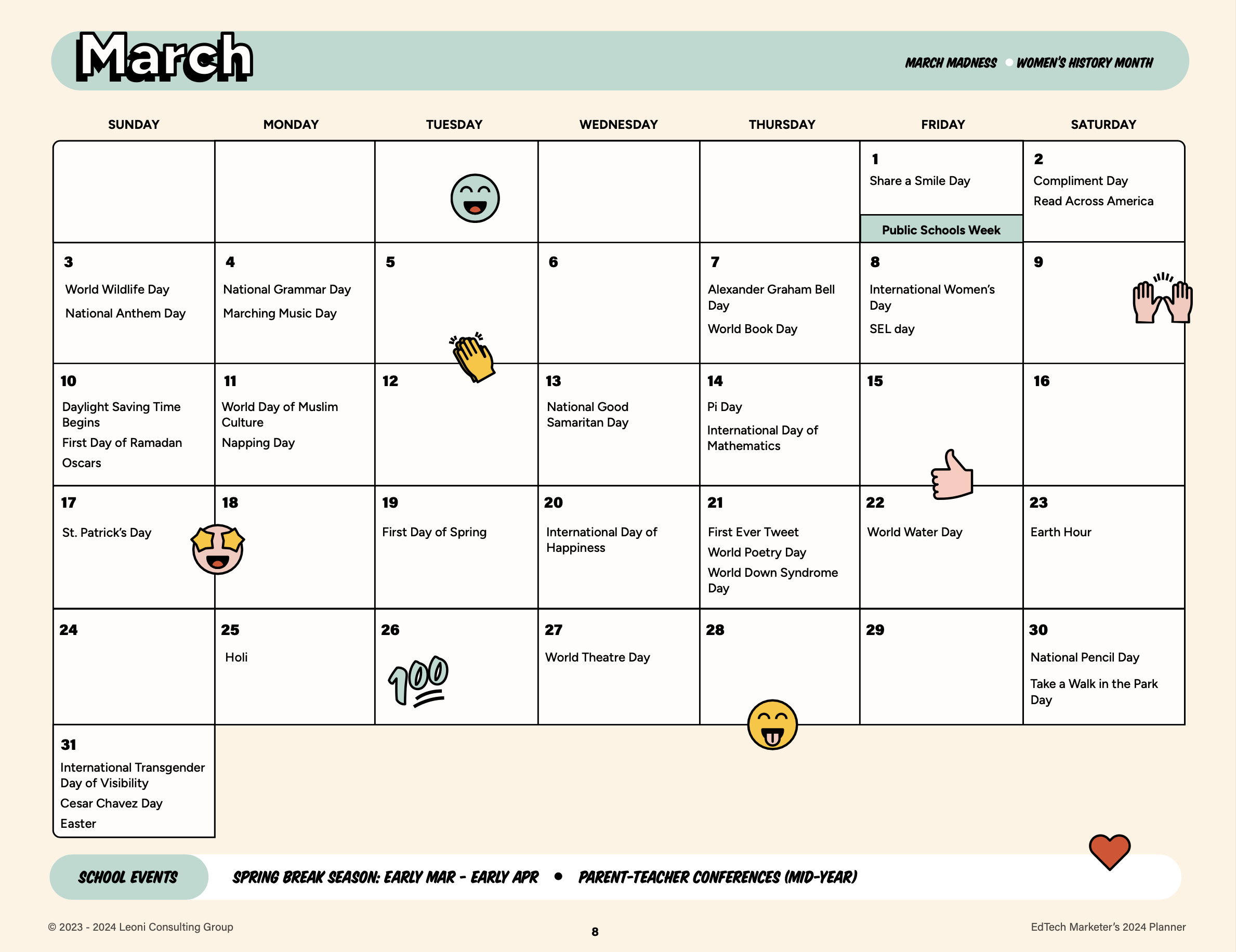 March

MARCH MADNESS • WOMEN'S HISTORY MONTH

| SUNDAY | MONDAY | TUESDAY | WEDNESDAY | THURSDAY | FRIDAY | SATURDAY |
|---|---|---|---|---|---|---|
| | | | | | 1 Share a Smile Day Public Schools Week | 2 Compliment Day Read Across America |
| 3 World Wildlife Day National Anthem Day | 4 National Grammar Day Marching Music Day | 5 | 6 | 7 Alexander Graham Bell Day World Book Day | 8 International Women's Day SEL day | 9 |
| 10 Daylight Saving Time Begins First Day of Ramadan Oscars | 11 World Day of Muslim Culture Napping Day | 12 | 13 National Good Samaritan Day | 14 Pi Day International Day of Mathematics | 15 | 16 |
| 17 St. Patrick's Day | 18 | 19 First Day of Spring | 20 International Day of Happiness | 21 First Ever Tweet World Poetry Day World Down Syndrome Day | 22 World Water Day | 23 Earth Hour |
| 24 | 25 Holi | 26 | 27 World Theatre Day | 28 | 29 | 30 National Pencil Day Take a Walk in the Park Day |
| 31 International Transgender Day of Visibility Cesar Chavez Day Easter | | | | | | |

SCHOOL EVENTS

SPRING BREAK SEASON: EARLY MAR - EARLY APR • PARENT-TEACHER CONFERENCES (MID-YEAR)

© 2023 - 2024 Leoni Consulting Group

8

EdTech Marketer's 2024 Planner